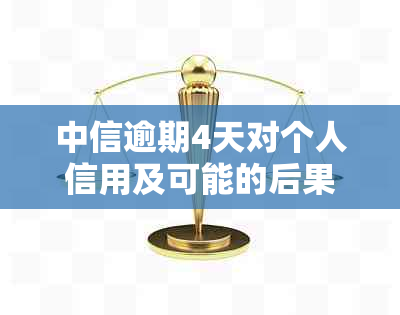 中信逾期4天对个人信用及可能的后果